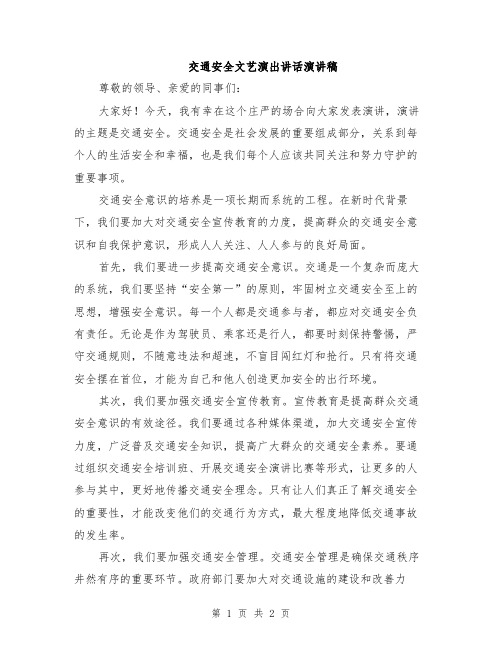 交通安全文艺演出讲话演讲稿

尊敬的领导、亲爱的同事们:

大家好！今天，我有幸在这个庄严的场合向大家发表演讲，演讲的主题是交通安全。交通安全是社会发展的重要组成部分，关系到每个人的生活安全和幸福，也是我们每个人应该共同关注和努力守护的重要事项。

交通安全意识的培养是一项长期而系统的工程。在新时代背景下，我们要加大对交通安全宣传教育的力度，提高群众的交通安全意识和自我保护意识，形成人人关注、人人参与的良好局面。

首先，我们要进一步提高交通安全意识。交通是一个复杂而庞大的系统，我们要坚持“安全第一”的原则，牢固树立交通安全至上的思想，增强安全意识。每一个人都是交通参与者，都应对交通安全负有责任。无论是作为驾驶员、乘客还是行人，都要时刻保持警惕，严守交通规则，不随意违法和超速，不盲目闯红灯和抢行。只有将交通安全摆在首位，才能为自己和他人创造更加安全的出行环境。

其次，我们要加强交通安全宣传教育。宣传教育是提高群众交通安全意识的有效途径。我们要通过各种媒体渠道，加大交通安全宣传力度，广泛普及交通安全知识，提高广大群众的交通安全素养。要通过组织交通安全培训班、开展交通安全演讲比赛等形式，让更多的人参与其中，更好地传播交通安全理念。只有让人们真正了解交通安全的重要性，才能改变他们的交通行为方式，最大程度地降低交通事故的发生率。

再次，我们要加强交通安全管理。交通安全管理是确保交通秩序井然有序的重要环节。政府部门要加大对交通设施的建设和改善力

第 1 页 共 2 页